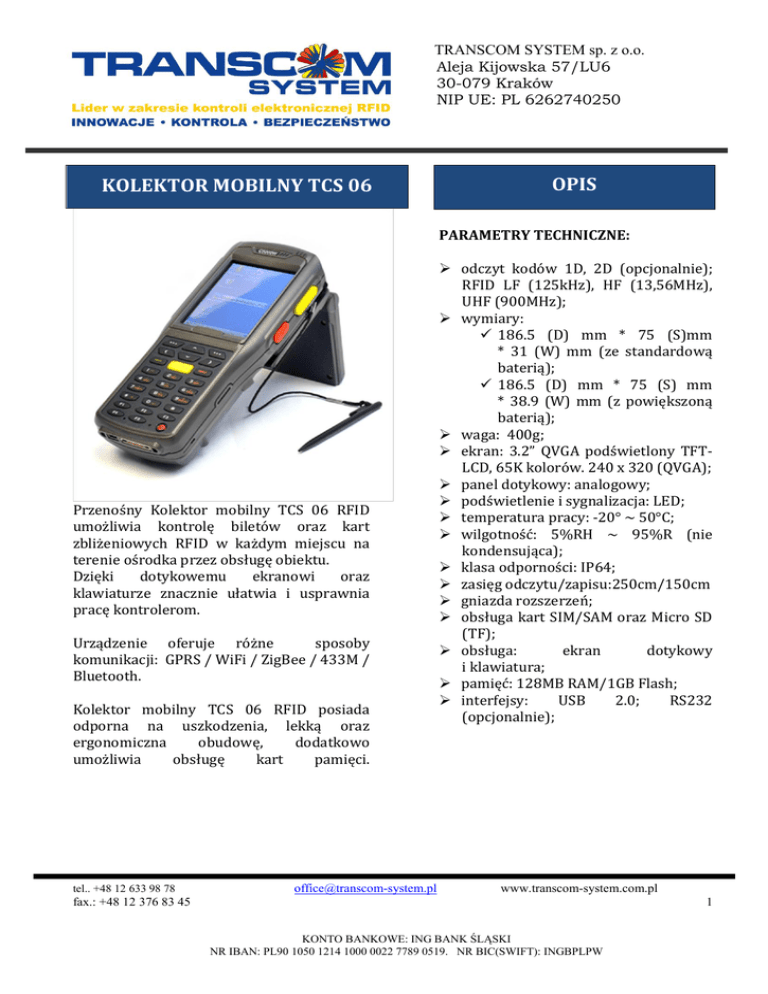 TRANSCOM SYSTEM
Lider w zakresie kontroli elektronicznej RFID
INNOWACJE • KONTROLA • BEZPIECZEŃSTWO

TRANSCOM SYSTEM sp. z o.o.
Aleja Kijowska 57/LU6
30-079 Kraków
NIP UE: PL 6262740250

KOLEKTOR MOBILNY TCS 06

Przenośny Kolektor mobilny TCS 06 RFID umożliwia kontrolę biletów oraz kart zbliżeniowych RFID w każdym miejscu na terenie ośrodka przez obsługę obiektu. Dzięki dotykowemu ekranowi oraz klawiaturze znacznie ułatwia i usprawnia pracę kontrolerom.

Urządzenie oferuje różne sposoby komunikacji: GPRS / WiFi / ZigBee / 433M / Bluetooth.

Kolektor mobilny TCS 06 RFID posiada odporna na uszkodzenia, lekką oraz ergonomiczna obudowę, dodatkowo umożliwia obsługę kart pamięci.

OPIS

PARAMETRY TECHNICZNE:

➢ odczyt kodów 1D, 2D (opcjonalnie); RFID LF (125kHz), HF (13,56MHz), UHF (900MHz);
➢ wymiary:
✓ 186.5 (D) mm * 75 (S)mm * 31 (W) mm (ze standardową baterią);
✓ 186.5 (D) mm * 75 (S) mm * 38.9 (W) mm (z powiększoną baterią);
➢ waga: 400g;
➢ ekran: 3.2" QVGA podświetlony TFT-LCD, 65K kolorów. 240 x 320 (QVGA);
➢ panel dotykowy: analogowy;
➢ podświetlenie i sygnalizacja: LED;
➢ temperatura pracy: -20° ~ 50°C;
➢ wilgotność: 5%RH ~ 95%R (nie kondensująca);
➢ klasa odporności: IP64;
➢ zasięg odczytu/zapisu:250cm/150cm
➢ gniazda rozszerzeń;
➢ obsługa kart SIM/SAM oraz Micro SD (TF);
➢ obsługa: ekran dotykowy i klawiatura;
➢ pamięć: 128MB RAM/1GB Flash;
➢ interfejsy: USB 2.0; RS232 (opcjonalnie);

tel.. +48 12 633 98 78
fax.: +48 12 376 83 45
office@transcom-system.pl
www.transcom-system.com.pl
1

KONTO BANKOWE: ING BANK ŚLĄSKI
NR IBAN: PL90 1050 1214 1000 0022 7789 0519. NR BIC(SWIFT): INGBPLPW